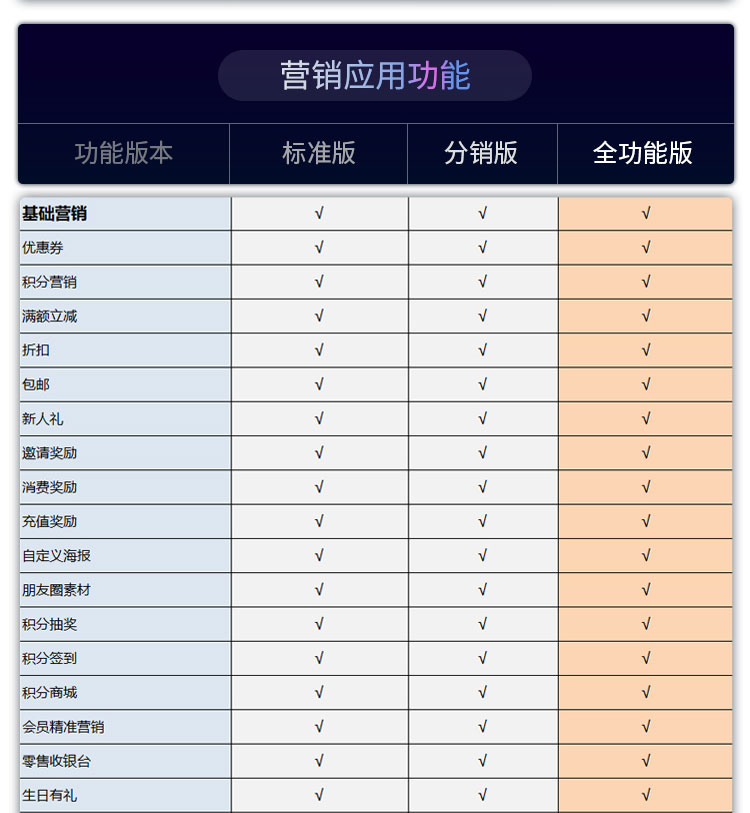 营销应用功能

| 功能版本 | 标准版 | 分销版 | 全功能版 |
|---|---|---|---|
| 基础营销 | √ | √ | √ |
| 优惠券 | √ | √ | √ |
| 积分营销 | √ | √ | √ |
| 满额立减 | √ | √ | √ |
| 折扣 | √ | √ | √ |
| 包邮 | √ | √ | √ |
| 新人礼 | √ | √ | √ |
| 邀请奖励 | √ | √ | √ |
| 消费奖励 | √ | √ | √ |
| 充值奖励 | √ | √ | √ |
| 自定义海报 | √ | √ | √ |
| 朋友圈素材 | √ | √ | √ |
| 积分抽奖 | √ | √ | √ |
| 积分签到 | √ | √ | √ |
| 积分商城 | √ | √ | √ |
| 会员精准营销 | √ | √ | √ |
| 零售收银台 | √ | √ | √ |
| 生日有礼 | √ | √ | √ |